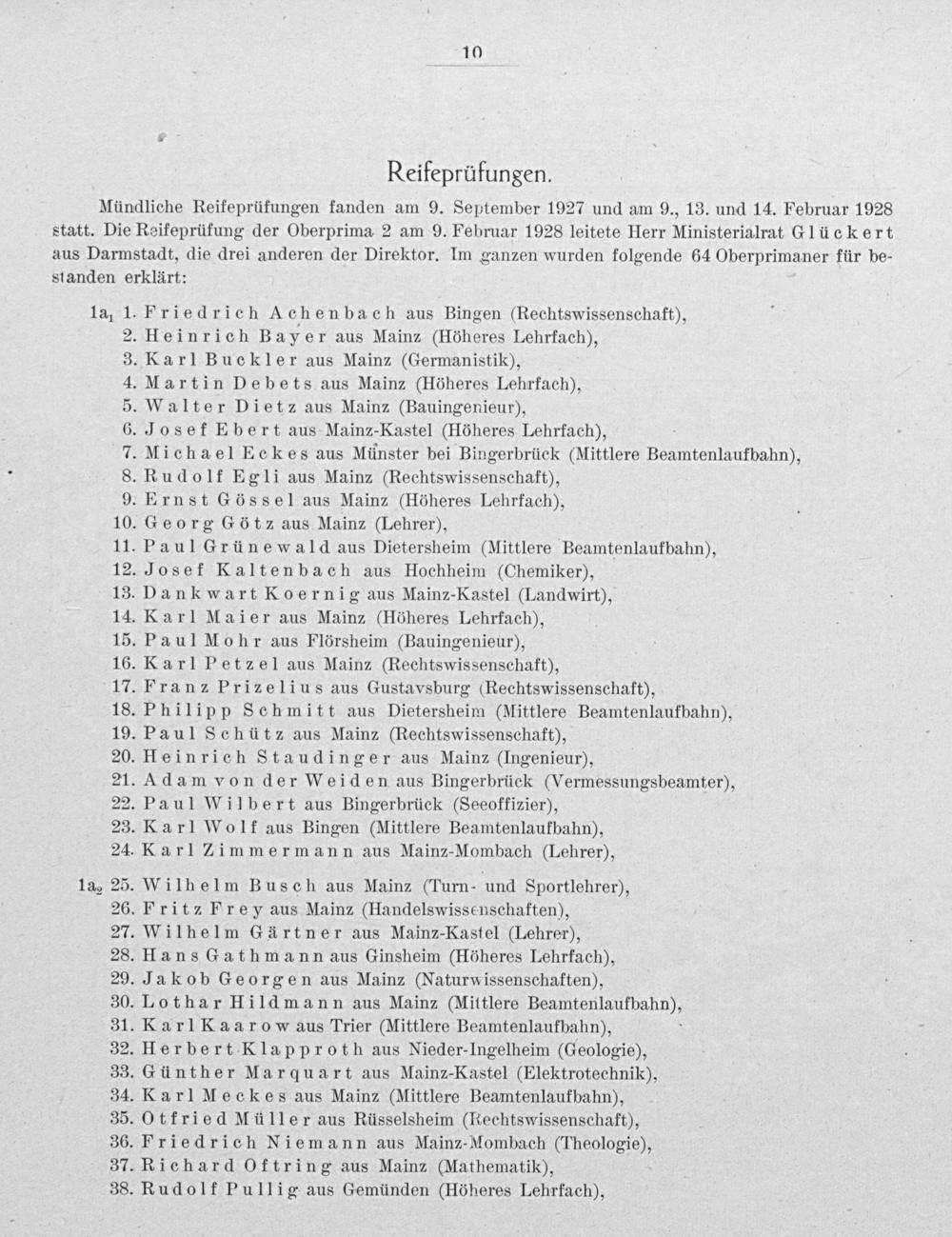 10

Reifeprüfungen.

Mündliche Reifeprüfungen fanden am 9. September 1927 und am 9., 13. und 14. Februar 1928 statt. Die Reifeprüfung der Oberprima 2 am 9. Februar 1928 leitete Herr Ministerialrat Glückert aus Darmstadt, die drei anderen der Direktor. Im ganzen wurden folgende 64 Oberprimaner für bestanden erklärt:

$1a_1$ 1. Friedrich Achenbach aus Bingen (Rechtswissenschaft),
2. Heinrich Bayer aus Mainz (Höheres Lehrfach),
3. Karl Buckler aus Mainz (Germanistik),
4. Martin Debets aus Mainz (Höheres Lehrfach),
5. Walter Dietz aus Mainz (Bauingenieur),
6. Josef Ebert aus Mainz-Kastel (Höheres Lehrfach),
7. Michael Eckes aus Münster bei Bingerbrück (Mittlere Beamtenlaufbahn),
8. Rudolf Egli aus Mainz (Rechtswissenschaft),
9. Ernst Gössel aus Mainz (Höheres Lehrfach),
10. Georg Götz aus Mainz (Lehrer),
11. Paul Grünewald aus Dietersheim (Mittlere Beamtenlaufbahn),
12. Josef Kaltenbach aus Hochheim (Chemiker),
13. Dankwart Koernig aus Mainz-Kastel (Landwirt),
14. Karl Maier aus Mainz (Höheres Lehrfach),
15. Paul Mohr aus Flörsheim (Bauingenieur),
16. Karl Petzel aus Mainz (Rechtswissenschaft),
17. Franz Prizelius aus Gustavsburg (Rechtswissenschaft),
18. Philipp Schmitt aus Dietersheim (Mittlere Beamtenlaufbahn),
19. Paul Schütz aus Mainz (Rechtswissenschaft),
20. Heinrich Staudinger aus Mainz (Ingenieur),
21. Adam von der Weiden aus Bingerbrück (Vermessungsbeamter),
22. Paul Wilbert aus Bingerbrück (Seeoffizier),
23. Karl Wolf aus Bingen (Mittlere Beamtenlaufbahn),
24. Karl Zimmermann aus Mainz-Mombach (Lehrer),

$1a_2$ 25. Wilhelm Busch aus Mainz (Turn- und Sportlehrer),
26. Fritz Frey aus Mainz (Handelswissenschaften),
27. Wilhelm Gärtner aus Mainz-Kastel (Lehrer),
28. Hans Gathmann aus Ginsheim (Höheres Lehrfach),
29. Jakob Georgen aus Mainz (Naturwissenschaften),
30. Lothar Hildmann aus Mainz (Mittlere Beamtenlaufbahn),
31. Karl Kaarow aus Trier (Mittlere Beamtenlaufbahn),
32. Herbert Klapproth aus Nieder-Ingelheim (Geologie),
33. Günther Marquart aus Mainz-Kastel (Elektrotechnik),
34. Karl Meckes aus Mainz (Mittlere Beamtenlaufbahn),
35. Otfried Müller aus Rüsselsheim (Rechtswissenschaft),
36. Friedrich Niemann aus Mainz-Mombach (Theologie),
37. Richard Oftring aus Mainz (Mathematik),
38. Rudolf Pullig aus Gemünden (Höheres Lehrfach),